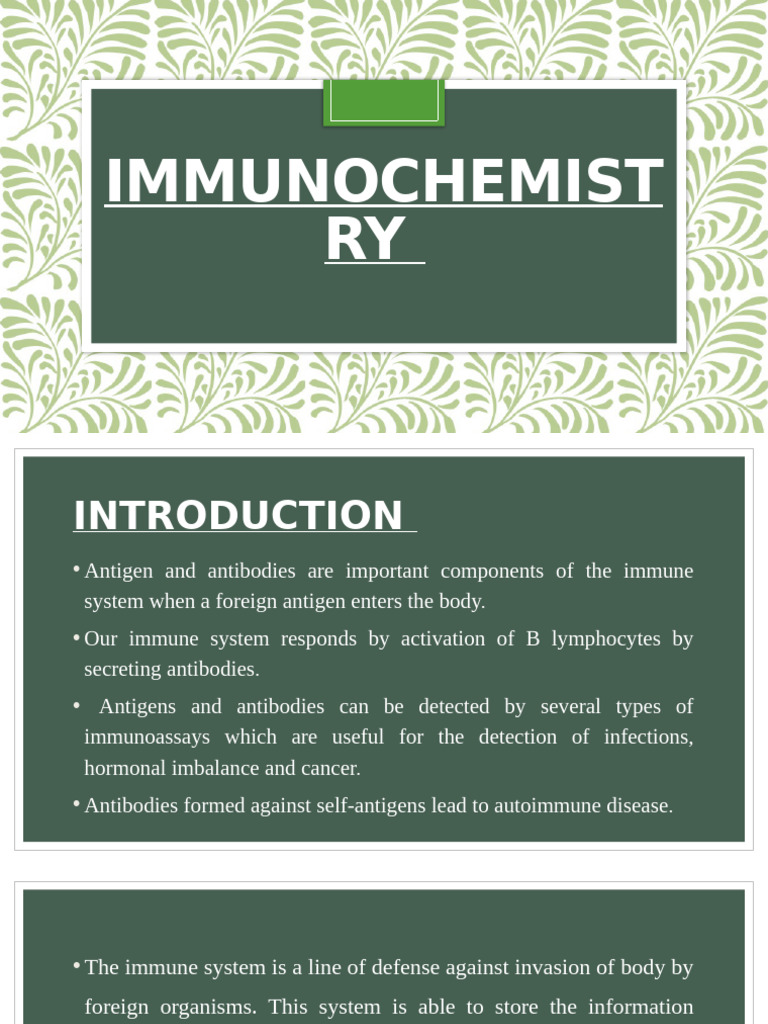 IMMUNOCHEMISTRY

INTRODUCTION

• Antigen and antibodies are important components of the immune system when a foreign antigen enters the body.

• Our immune system responds by activation of B lymphocytes by secreting antibodies.

• Antigens and antibodies can be detected by several types of immunoassays which are useful for the detection of infections, hormonal imbalance and cancer.

• Antibodies formed against self-antigens lead to autoimmune disease.

• The immune system is a line of defense against invasion of body by foreign organisms. This system is able to store the information